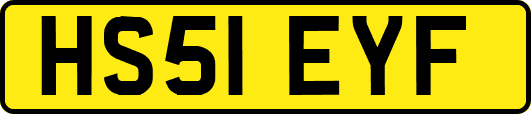 HS51 EYF